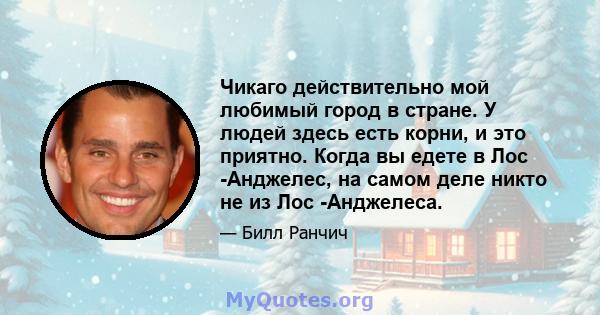 Чикаго действительно мой любимый город в стране. У людей здесь есть корни, и это приятно. Когда вы едете в Лос -Анджелес, на самом деле никто не из Лос -Анджелеса.

— Билл Ранчич

MyQuotes.org